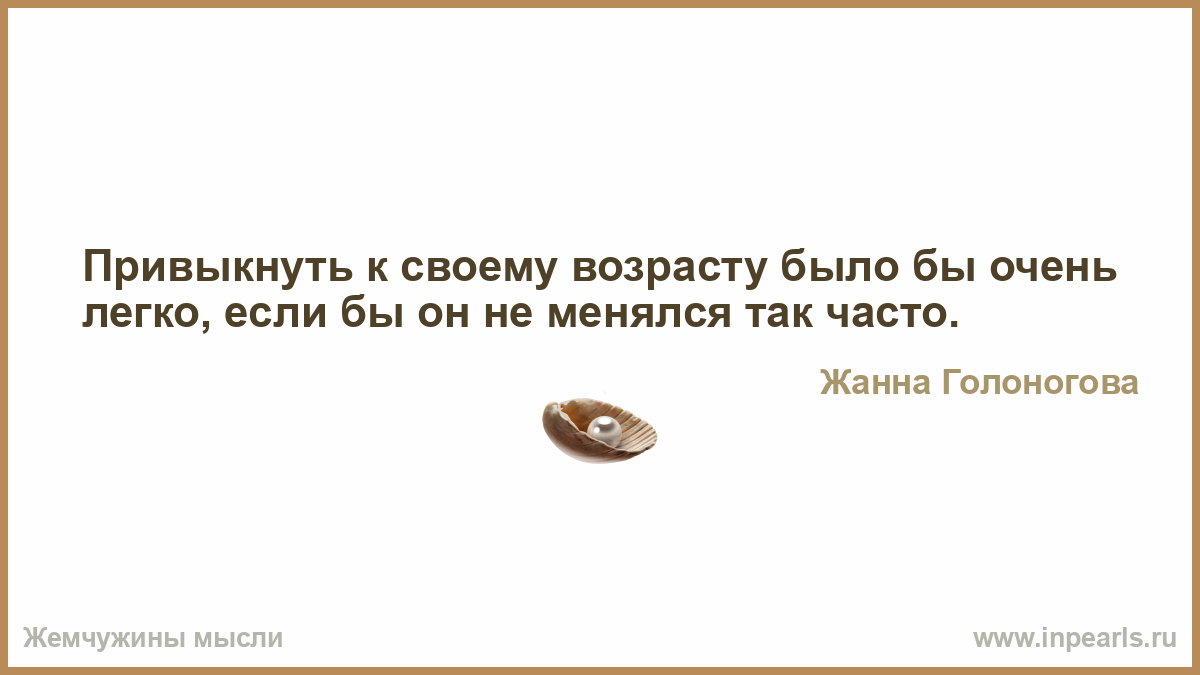 Привыкнуть к своему возрасту было бы очень легко, если бы он не менялся так часто.

Жанна Голоногова

Жемчужины мысли

www.inpearls.ru